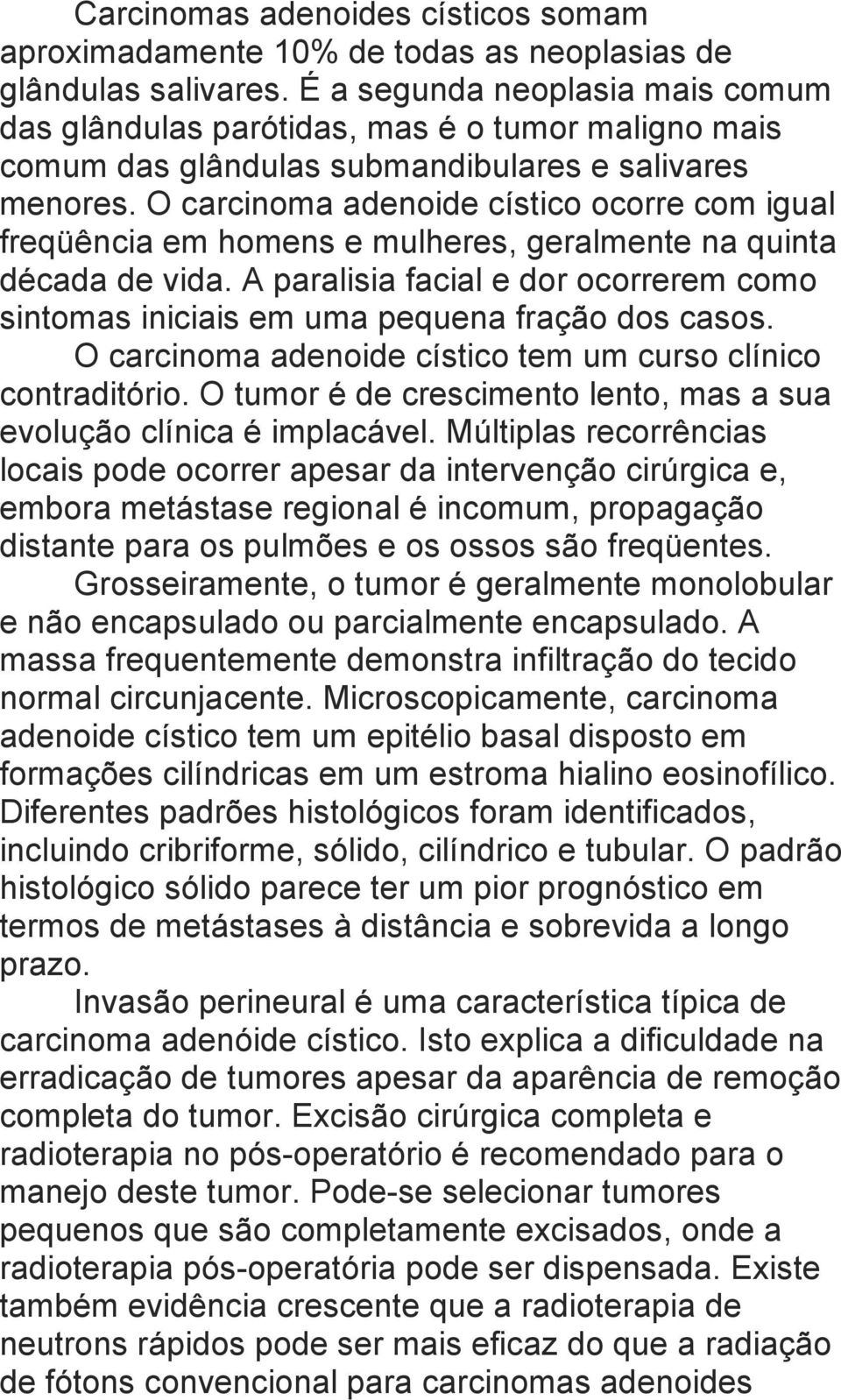 Carcinomas adenoides císticos somam aproximadamente 10% de todas as neoplasias de glândulas salivares. É a segunda neoplasia mais comum das glândulas parótidas, mas é o tumor maligno mais comum das glândulas submandibulares e salivares menores. O carcinoma adenoide cístico ocorre com igual freqüência em homens e mulheres, geralmente na quinta década de vida. A paralisia facial e dor ocorrerem como sintomas iniciais em uma pequena fração dos casos.

O carcinoma adenoide cístico tem um curso clínico contraditório. O tumor é de crescimento lento, mas a sua evolução clínica é implacável. Múltiplas recorrências locais pode ocorrer apesar da intervenção cirúrgica e, embora metástase regional é incomum, propagação distante para os pulmões e os ossos são freqüentes.

Grosseiramente, o tumor é geralmente monolobular e não encapsulado ou parcialmente encapsulado. A massa frequentemente demonstra infiltração do tecido normal circunjacente. Microscopicamente, carcinoma adenoide cístico tem um epitélio basal disposto em formações cilíndricas em um estroma hialino eosinofílico. Diferentes padrões histológicos foram identificados, incluindo cribriforme, sólido, cilíndrico e tubular. O padrão histológico sólido parece ter um pior prognóstico em termos de metástases à distância e sobrevida a longo prazo.

Invasão perineural é uma característica típica de carcinoma adenóide cístico. Isto explica a dificuldade na erradicação de tumores apesar da aparência de remoção completa do tumor. Excisão cirúrgica completa e radioterapia no pós-operatório é recomendado para o manejo deste tumor. Pode-se selecionar tumores pequenos que são completamente excisados, onde a radioterapia pós-operatória pode ser dispensada. Existe também evidência crescente que a radioterapia de neutrons rápidos pode ser mais eficaz do que a radiação de fótons convencional para carcinomas adenoides